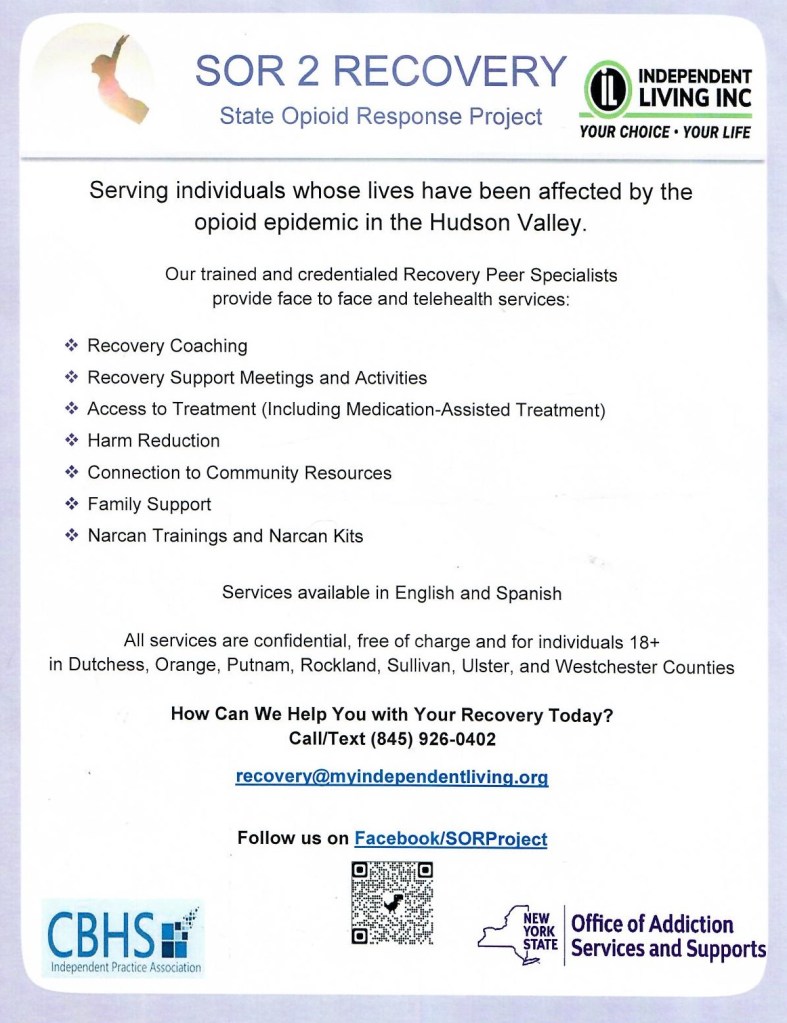 SOR 2 RECOVERY
State Opioid Response Project

IL INDEPENDENT LIVING INC
YOUR CHOICE • YOUR LIFE

Serving individuals whose lives have been affected by the opioid epidemic in the Hudson Valley.

Our trained and credentialed Recovery Peer Specialists provide face to face and telehealth services:

❖ Recovery Coaching
❖ Recovery Support Meetings and Activities
❖ Access to Treatment (Including Medication-Assisted Treatment)
❖ Harm Reduction
❖ Connection to Community Resources
❖ Family Support
❖ Narcan Trainings and Narcan Kits

Services available in English and Spanish

All services are confidential, free of charge and for individuals 18+ in Dutchess, Orange, Putnam, Rockland, Sullivan, Ulster, and Westchester Counties

How Can We Help You with Your Recovery Today?
Call/Text (845) 926-0402

recovery@myindependentliving.org

Follow us on Facebook/SORProject

CBHS
Independent Practice Association

NEW YORK STATE
Office of Addiction Services and Supports